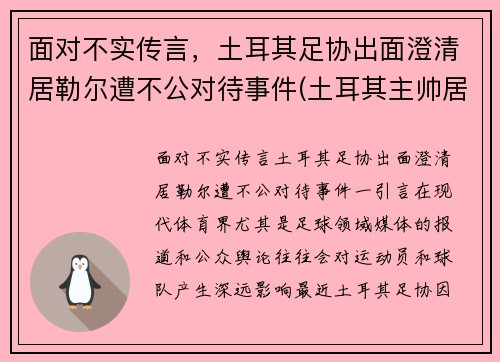 面对不实传言，土耳其足协出面澄清居勒尔遭不公对待事件(土耳其主帅居

面对不实传言土耳其足协出面澄清居勒尔遭不公对待事件一引言在现代体育界尤其是足球领域媒体的报道和公众舆论往往会对运动员和球队产生深远影响最近土耳其足协因